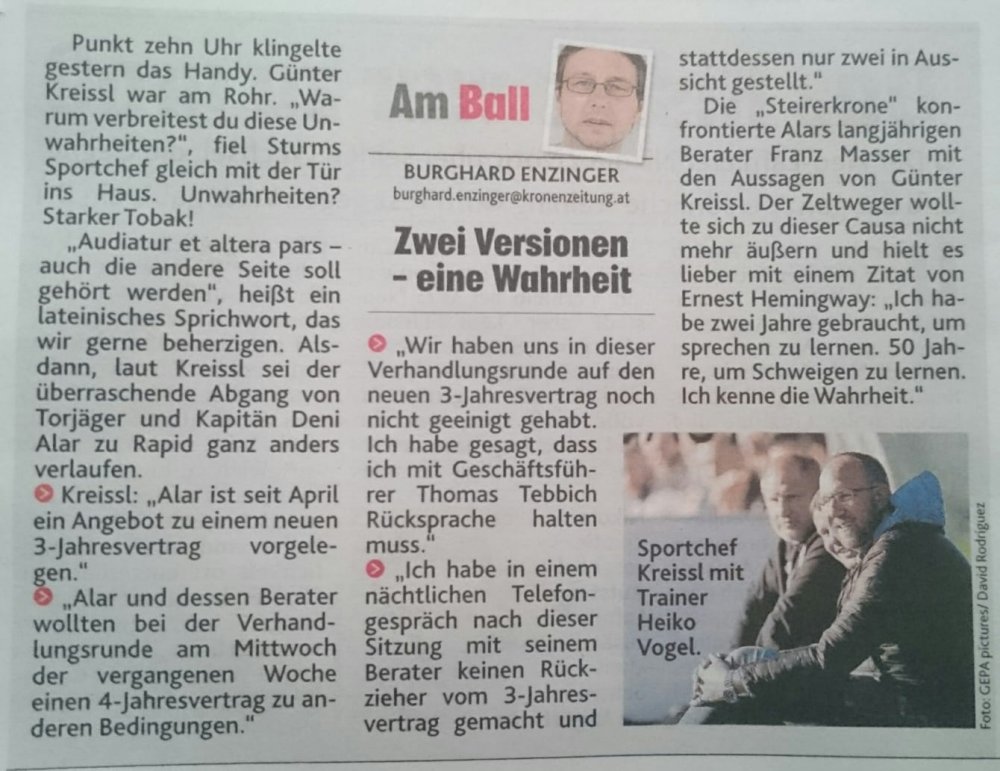 Punkt zehn Uhr klingelte gestern das Handy. Günter Kreissl war am Rohr. „Warum verbreitest du diese Unwahrheiten?", fiel Sturms Sportchef gleich mit der Tür ins Haus. Unwahrheiten? Starker Tobak!

„Audiatur et altera pars – auch die andere Seite soll gehört werden", heißt ein lateinisches Sprichwort, das wir gerne beherzigen. Alsdann, laut Kreissl sei der überraschende Abgang von Torjäger und Kapitän Deni Alar zu Rapid ganz anders verlaufen.

Kreissl: „Alar ist seit April ein Angebot zu einem neuen 3-Jahresvertrag vorgelegen."

„Alar und dessen Berater wollten bei der Verhandlungsrunde am Mittwoch der vergangenen Woche einen 4-Jahresvertrag zu anderen Bedingungen."

Am Ball

BURGHARD ENZINGER
burghard.enzinger@kronenzeitung.at

Zwei Versionen – eine Wahrheit

„Wir haben uns in dieser Verhandlungsrunde auf den neuen 3-Jahresvertrag noch nicht geeinigt gehabt. Ich habe gesagt, dass ich mit Geschäftsführer Thomas Tebbich Rücksprache halten muss."

„Ich habe in einem nächtlichen Telefongespräch nach dieser Sitzung mit seinem Berater keinen Rückzieher vom 3-Jahresvertrag gemacht und stattdessen nur zwei in Aussicht gestellt."

Die „Steirerkrone" konfrontierte Alars langjährigen Berater Franz Masser mit den Aussagen von Günter Kreissl. Der Zeltweger wollte sich zu dieser Causa nicht mehr äußern und hielt es lieber mit einem Zitat von Ernest Hemingway: „Ich habe zwei Jahre gebraucht, um sprechen zu lernen. 50 Jahre, um Schweigen zu lernen. Ich kenne die Wahrheit."

Sportchef Kreissl mit Trainer Heiko Vogel.

Foto: GEPA pictures/ David Rodriguez